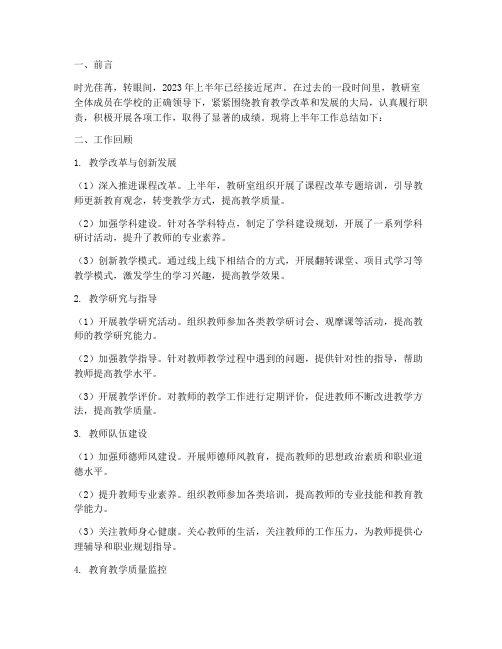 一、前言

时光荏苒，转眼间，2023年上半年已经接近尾声。在过去的一段时间里，教研室全体成员在学校的正确领导下，紧紧围绕教育教学改革和发展的大局，认真履行职责，积极开展各项工作，取得了显著的成绩。现将上半年工作总结如下：

二、工作回顾

1. 教学改革与创新发展

（1）深入推进课程改革。上半年，教研室组织开展了课程改革专题培训，引导教师更新教育观念，转变教学方式，提高教学质量。

（2）加强学科建设。针对各学科特点，制定了学科建设规划，开展了一系列学科研讨活动，提升了教师的专业素养。

（3）创新教学模式。通过线上线下相结合的方式，开展翻转课堂、项目式学习等教学模式，激发学生的学习兴趣，提高教学效果。

2. 教学研究与指导

（1）开展教学研究活动。组织教师参加各类教学研讨会、观摩课等活动，提高教师的教学研究能力。

（2）加强教学指导。针对教师教学过程中遇到的问题，提供针对性的指导，帮助教师提高教学水平。

（3）开展教学评价。对教师的教学工作进行定期评价，促进教师不断改进教学方法，提高教学质量。

3. 教师队伍建设

（1）加强师德师风建设。开展师德师风教育，提高教师的思想政治素质和职业道德水平。

（2）提升教师专业素养。组织教师参加各类培训，提高教师的专业技能和教育教学能力。

（3）关注教师身心健康。关心教师的生活，关注教师的工作压力，为教师提供心理辅导和职业规划指导。

4. 教育教学质量监控